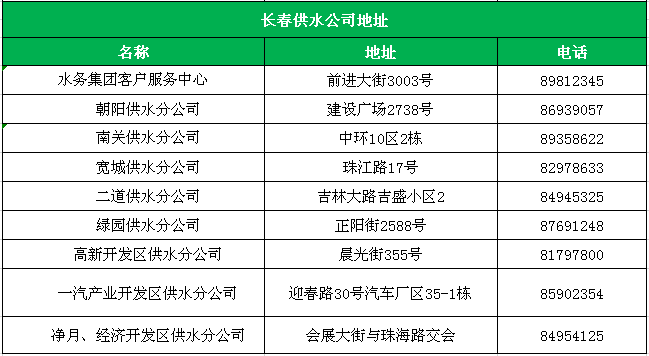 长春供水公司地址

| 名称 | 地址 | 电话 |
|---|---|---|
| 水务集团客户服务中心 | 前进大街3003号 | 89812345 |
| 朝阳供水分公司 | 建设广场2738号 | 86939057 |
| 南关供水分公司 | 中环10区2栋 | 89358622 |
| 宽城供水分公司 | 珠江路17号 | 82978633 |
| 二道供水分公司 | 吉林大路吉盛小区2 | 84945325 |
| 绿园供水分公司 | 正阳街2588号 | 87691248 |
| 高新开发区供水分公司 | 晨光街355号 | 81797800 |
| 一汽产业开发区供水分公司 | 迎春路30号汽车厂区35-1栋 | 85902354 |
| 净月、经济开发区供水分公司 | 会展大街与珠海路交会 | 84954125 |